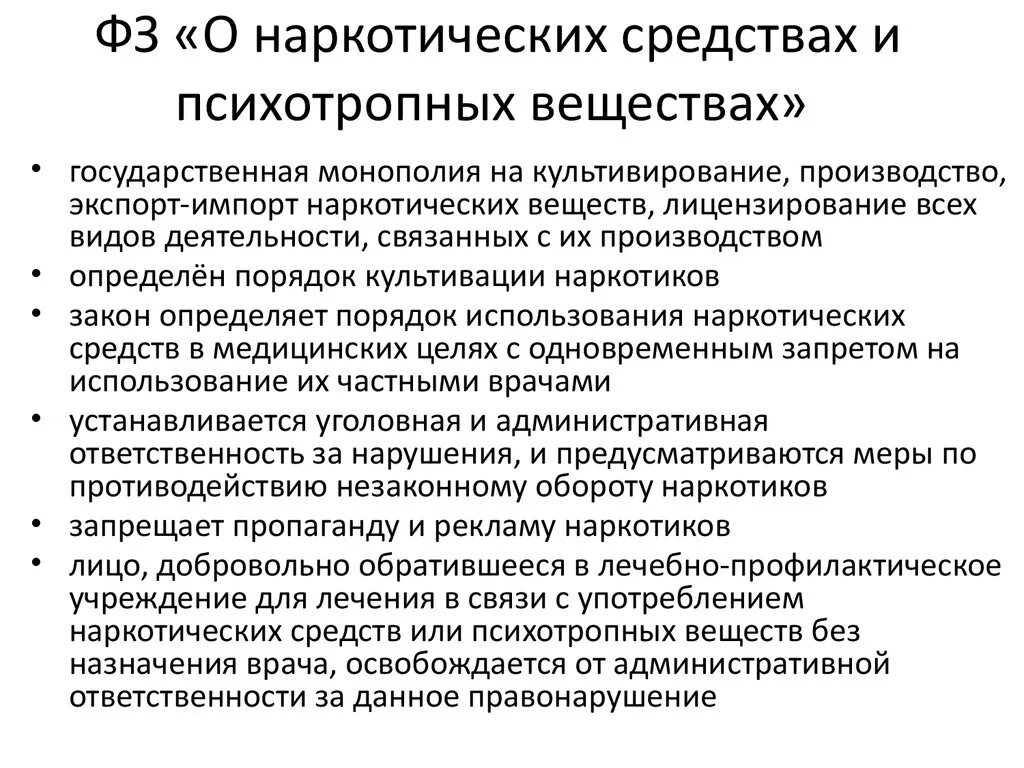 ФЗ «О наркотических средствах и психотропных веществах»

• государственная монополия на культивирование, производство, экспорт-импорт наркотических веществ, лицензирование всех видов деятельности, связанных с их производством
• определён порядок культивации наркотиков
• закон определяет порядок использования наркотических средств в медицинских целях с одновременным запретом на использование их частными врачами
• устанавливается уголовная и административная ответственность за нарушения, и предусматриваются меры по противодействию незаконному обороту наркотиков
• запрещает пропаганду и рекламу наркотиков
• лицо, добровольно обратившееся в лечебно-профилактическое учреждение для лечения в связи с употреблением наркотических средств или психотропных веществ без назначения врача, освобождается от административной ответственности за данное правонарушение